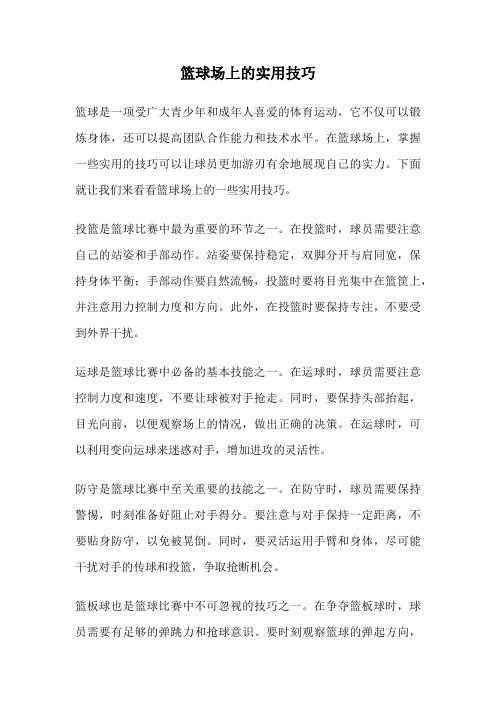 篮球场上的实用技巧

篮球是一项受广大青少年和成年人喜爱的体育运动，它不仅可以锻炼身体，还可以提高团队合作能力和技术水平。在篮球场上，掌握一些实用的技巧可以让球员更加游刃有余地展现自己的实力。下面就让我们来看看篮球场上的一些实用技巧。

投篮是篮球比赛中最为重要的环节之一。在投篮时，球员需要注意自己的站姿和手部动作。站姿要保持稳定，双脚分开与肩同宽，保持身体平衡；手部动作要自然流畅，投篮时要将目光集中在篮筐上，并注意用力控制力度和方向。此外，在投篮时要保持专注，不要受到外界干扰。

运球是篮球比赛中必备的基本技能之一。在运球时，球员需要注意控制力度和速度，不要让球被对手抢走。同时，要保持头部抬起，目光向前，以便观察场上的情况，做出正确的决策。在运球时，可以利用变向运球来迷惑对手，增加进攻的灵活性。

防守是篮球比赛中至关重要的技能之一。在防守时，球员需要保持警惕，时刻准备好阻止对手得分。要注意与对手保持一定距离，不要贴身防守，以免被晃倒。同时，要灵活运用手臂和身体，尽可能干扰对手的传球和投篮，争取抢断机会。

篮板球也是篮球比赛中不可忽视的技巧之一。在争夺篮板球时，球员需要有足够的弹跳力和抢球意识。要时刻观察篮球的弹起方向，